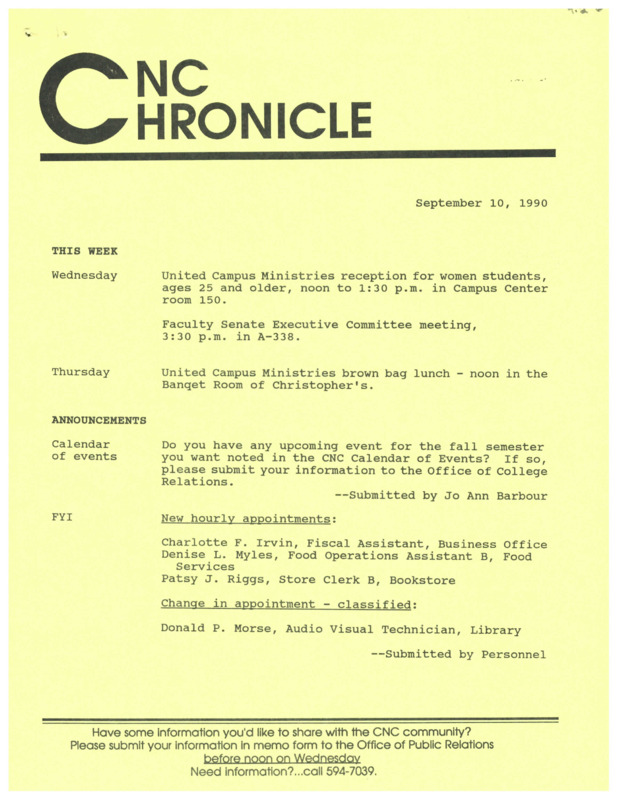 CNC CHRONICLE

September 10, 1990

THIS WEEK

Wednesday

United Campus Ministries reception for women students, ages 25 and older, noon to 1:30 p.m. in Campus Center room 150.

Faculty Senate Executive Committee meeting, 3:30 p.m. in A-338.

Thursday

United Campus Ministries brown bag lunch - noon in the Banqet Room of Christopher's.

ANNOUNCEMENTS

Calendar of events

Do you have any upcoming event for the fall semester you want noted in the CNC Calendar of Events? If so, please submit your information to the Office of College Relations.

--Submitted by Jo Ann Barbour

FYI

New hourly appointments:

Charlotte F. Irvin, Fiscal Assistant, Business Office
Denise L. Myles, Food Operations Assistant B, Food Services
Patsy J. Riggs, Store Clerk B, Bookstore

Change in appointment - classified:

Donald P. Morse, Audio Visual Technician, Library

--Submitted by Personnel

Have some information you'd like to share with the CNC community?
Please submit your information in memo form to the Office of Public Relations
before noon on Wednesday
Need information?...call 594-7039.